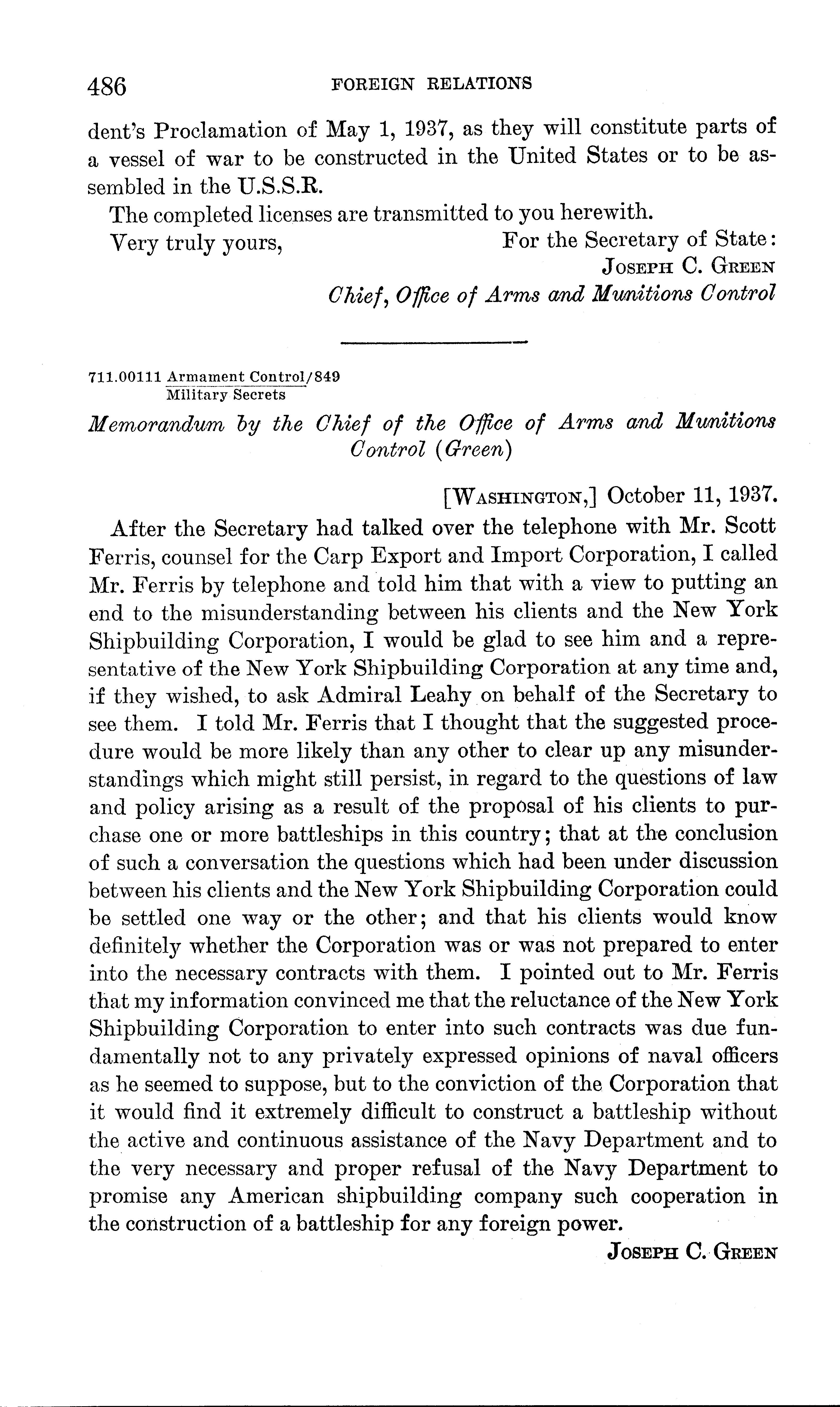 486 FOREIGN RELATIONS

dent's Proclamation of May 1, 1937, as they will constitute parts of a vessel of war to be constructed in the United States or to be assembled in the U.S.S.R.

The completed licenses are transmitted to you herewith.

Very truly yours,

For the Secretary of State:
JOSEPH C. GREEN
Chief, Office of Arms and Munitions Control

711.00111 Armament Control/849
Military Secrets

Memorandum by the Chief of the Office of Arms and Munitions Control (Green)

[WASHINGTON,] October 11, 1937.

After the Secretary had talked over the telephone with Mr. Scott Ferris, counsel for the Carp Export and Import Corporation, I called Mr. Ferris by telephone and told him that with a view to putting an end to the misunderstanding between his clients and the New York Shipbuilding Corporation, I would be glad to see him and a representative of the New York Shipbuilding Corporation at any time and, if they wished, to ask Admiral Leahy on behalf of the Secretary to see them. I told Mr. Ferris that I thought that the suggested procedure would be more likely than any other to clear up any misunderstandings which might still persist, in regard to the questions of law and policy arising as a result of the proposal of his clients to purchase one or more battleships in this country; that at the conclusion of such a conversation the questions which had been under discussion between his clients and the New York Shipbuilding Corporation could be settled one way or the other; and that his clients would know definitely whether the Corporation was or was not prepared to enter into the necessary contracts with them. I pointed out to Mr. Ferris that my information convinced me that the reluctance of the New York Shipbuilding Corporation to enter into such contracts was due fundamentally not to any privately expressed opinions of naval officers as he seemed to suppose, but to the conviction of the Corporation that it would find it extremely difficult to construct a battleship without the active and continuous assistance of the Navy Department and to the very necessary and proper refusal of the Navy Department to promise any American shipbuilding company such cooperation in the construction of a battleship for any foreign power.

JOSEPH C. GREEN